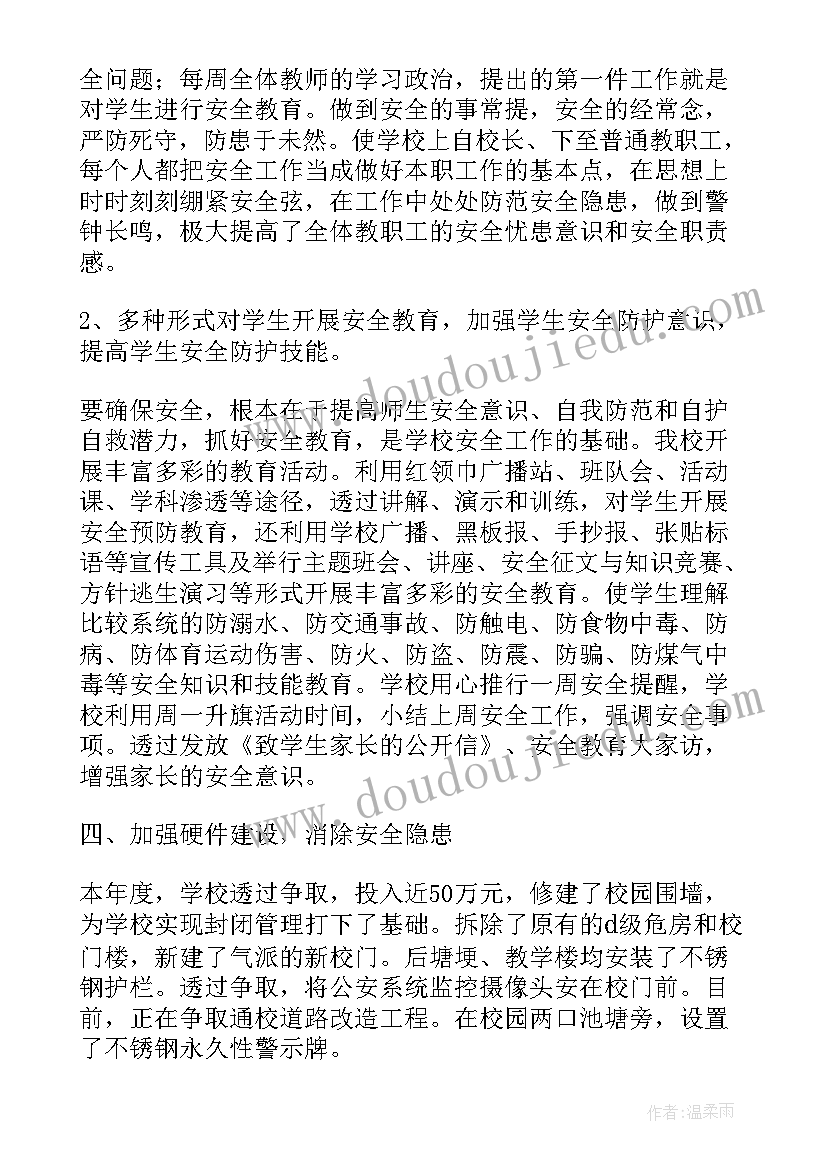 全问题；每周全体教师的学习政治，提出的第一件工作就是对学生进行安全教育。做到安全的事常提，安全的经常念，严防死守，防患于未然。使学校上自校长、下至普通教职工，每个人都把安全工作当成做好本职工作的基本点，在思想上时时刻刻绷紧安全弦，在工作中处处防范安全隐患，做到警钟长鸣，极大提高了全体教职工的安全忧患意识和安全职责感。

2、多种形式对学生开展安全教育，加强学生安全防护意识，提高学生安全防护技能。

要确保安全，根本在于提高师生安全意识、自我防范和自护自救潜力，抓好安全教育，是学校安全工作的基础。我校开展丰富多彩的教育活动。利用红领巾广播站、班队会、活动课、学科渗透等途径，透过讲解、演示和训练，对学生开展安全预防教育，还利用学校广播、黑板报、手抄报、张贴标语等宣传工具及举行主题班会、讲座、安全征文与知识竞赛、方针逃生演习等形式开展丰富多彩的安全教育。使学生理解比较系统的防溺水、防交通事故、防触电、防食物中毒、防病、防体育运动伤害、防火、防盗、防震、防骗、防煤气中毒等安全知识和技能教育。学校用心推行一周安全提醒，学校利用周一升旗活动时间，小结上周安全工作，强调安全事项。透过发放《致学生家长的公开信》、安全教育大家访，增强家长的安全意识。

四、加强硬件建设，消除安全隐患

本年度，学校透过争取，投入近50万元，修建了校园围墙，为学校实现封闭管理打下了基础。拆除了原有的d级危房和校门楼，新建了气派的新校门。后塘埂、教学楼均安装了不锈钢护栏。透过争取，将公安系统监控摄像头安在校门前。目前，正在争取通校道路改造工程。在校园两口池塘旁，设置了不锈钢永久性警示牌。

www.doudoujiedu.com

www.doudoujiedu.com

作者：温柔雨